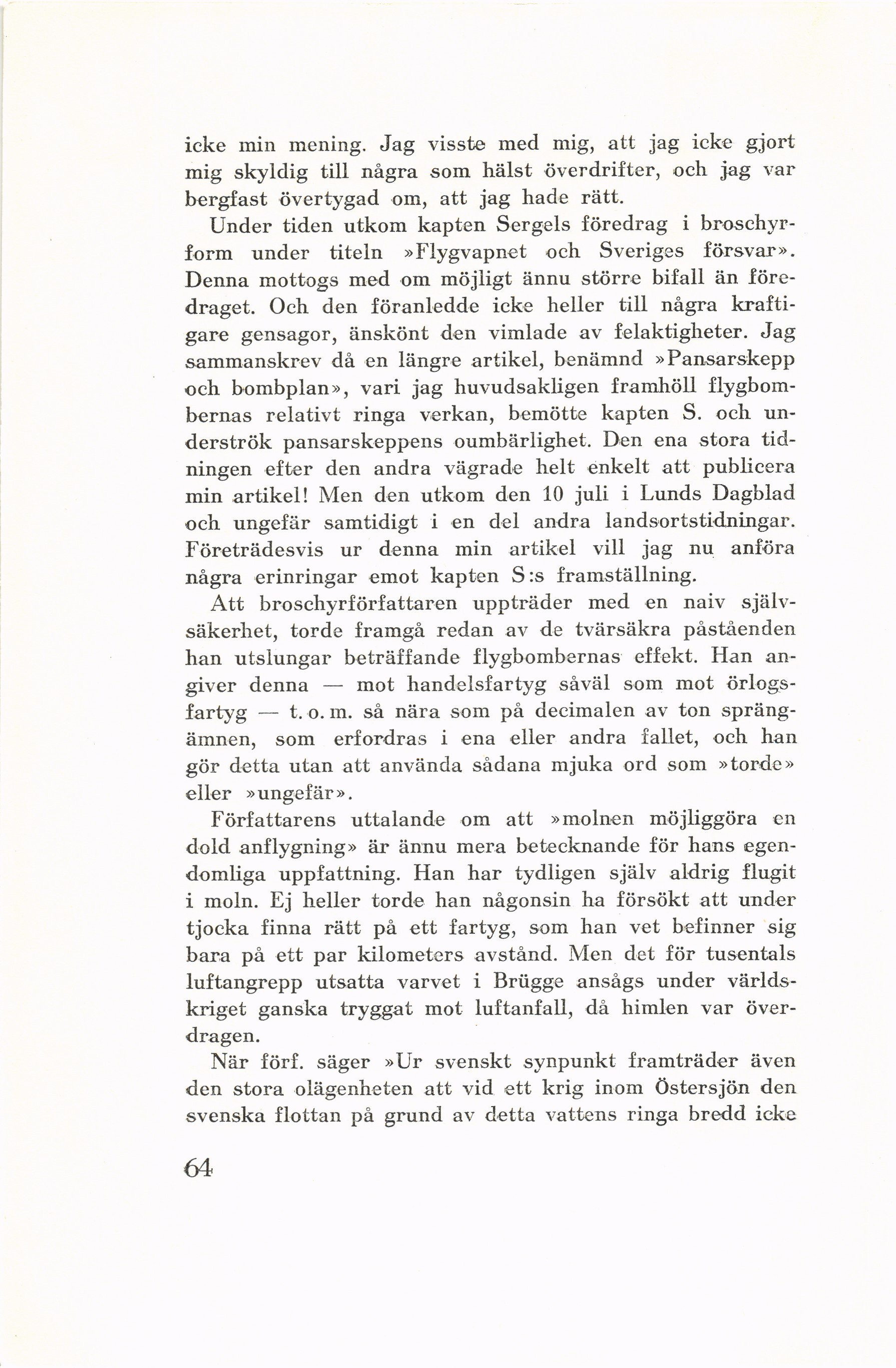 icke min mening. Jag visste med mig, att jag icke gjort mig skyldig till några som hälst överdrifter, och jag var bergfast övertygad om, att jag hade rätt.

Under tiden utkom kapten Sergels föredrag i broschyrform under titeln »Flygvapnet och Sveriges försvar». Denna mottogs med om möjligt ännu större bifall än föredraget. Och den föranledde icke heller till några kraftigare gensagor, änskönt den vimlade av felaktigheter. Jag sammanskrev då en längre artikel, benämnd »Pansarskepp och bombplan», vari jag huvudsakligen framhöll flygbombernas relativt ringa verkan, bemötte kapten S. och underströk pansarskeppens oumbärlighet. Den ena stora tidningen efter den andra vägrade helt enkelt att publicera min artikel! Men den utkom den 10 juli i Lunds Dagblad och ungefär samtidigt i en del andra landsortstidningar. Företrädesvis ur denna min artikel vill jag nu anföra några erinringar emot kapten S:s framställning.

Att broschyrförfattaren uppträder med en naiv självsäkerhet, torde framgå redan av de tvärsäkra påståenden han utslungar beträffande flygbombernas effekt. Han angiver denna — mot handelsfartyg såväl som mot örlogsfartyg — t. o. m. så nära som på decimalen av ton sprängämnen, som erfordras i ena eller andra fallet, och han gör detta utan att använda sådana mjuka ord som »torde» eller »ungefär».

Författarens uttalande om att »molnen möjliggöra en dold anflygning» är ännu mera betecknande för hans egendomliga uppfattning. Han har tydligen själv aldrig flugit i moln. Ej heller torde han någonsin ha försökt att under tjocka finna rätt på ett fartyg, som han vet befinner sig bara på ett par kilometers avstånd. Men det för tusentals luftangrepp utsatta varvet i Brügge ansågs under världskriget ganska tryggat mot luftanfall, då himlen var överdragen.

När förf. säger »Ur svenskt synpunkt framträder även den stora olägenheten att vid ett krig inom Östersjön den svenska flottan på grund av detta vattens ringa bredd icke

64